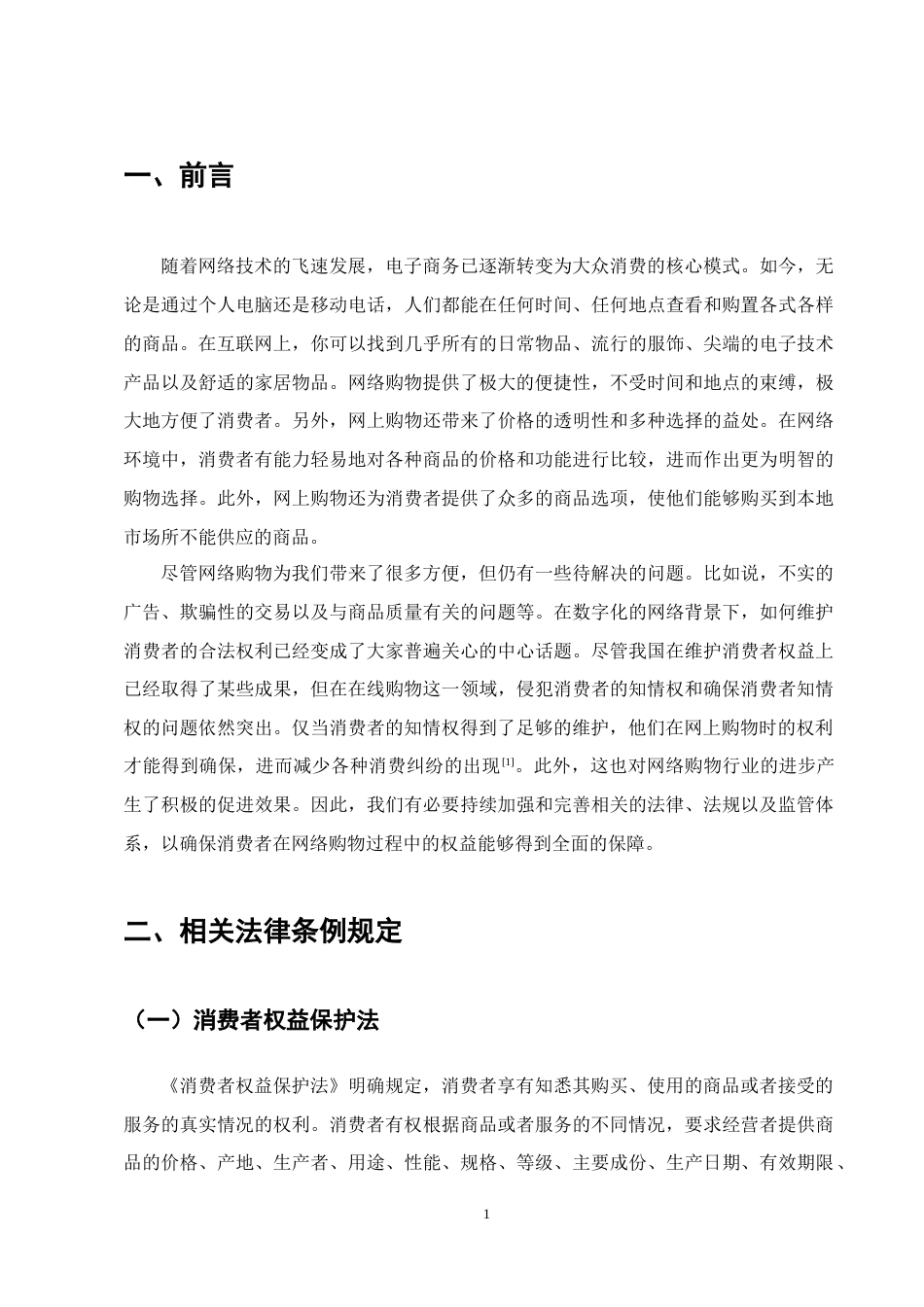 一、前言

随着网络技术的飞速发展，电子商务已逐渐转变为大众消费的核心模式。如今，无论是通过个人电脑还是移动电话，人们都能在任何时间、任何地点查看和购置各式各样的商品。在互联网上，你可以找到几乎所有的日常物品、流行的服饰、尖端的电子技术产品以及舒适的家居物品。网络购物提供了极大的便捷性，不受时间和地点的束缚，极大地方便了消费者。另外，网上购物还带来了价格的透明性和多种选择的益处。在网络环境中，消费者有能力轻易地对各种商品的价格和功能进行比较，进而作出更为明智的购物选择。此外，网上购物还为消费者提供了众多的商品选项，使他们能够购买到本地市场所不能供应的商品。

尽管网络购物为我们带来了很多方便，但仍有一些待解决的问题。比如说，不实的广告、欺骗性的交易以及与商品质量有关的问题等。在数字化的网络背景下，如何维护消费者的合法权利已经变成了大家普遍关心的中心话题。尽管我国在维护消费者权益上已经取得了某些成果，但在在线购物这一领域，侵犯消费者的知情权和确保消费者知情权的问题依然突出。仅当消费者的知情权得到了足够的维护，他们在网上购物时的权利才能得到确保，进而减少各种消费纠纷的出现$^{[1]}$。此外，这也对网络购物行业的进步产生了积极的促进效果。因此，我们有必要持续加强和完善相关的法律、法规以及监管体系，以确保消费者在网络购物过程中的权益能够得到全面的保障。

二、相关法律条例规定

（一）消费者权益保护法

《消费者权益保护法》明确规定，消费者享有知悉其购买、使用的商品或者接受的服务的真实情况的权利。消费者有权根据商品或者服务的不同情况，要求经营者提供商品的价格、产地、生产者、用途、性能、规格、等级、主要成份、生产日期、有效期限、

1